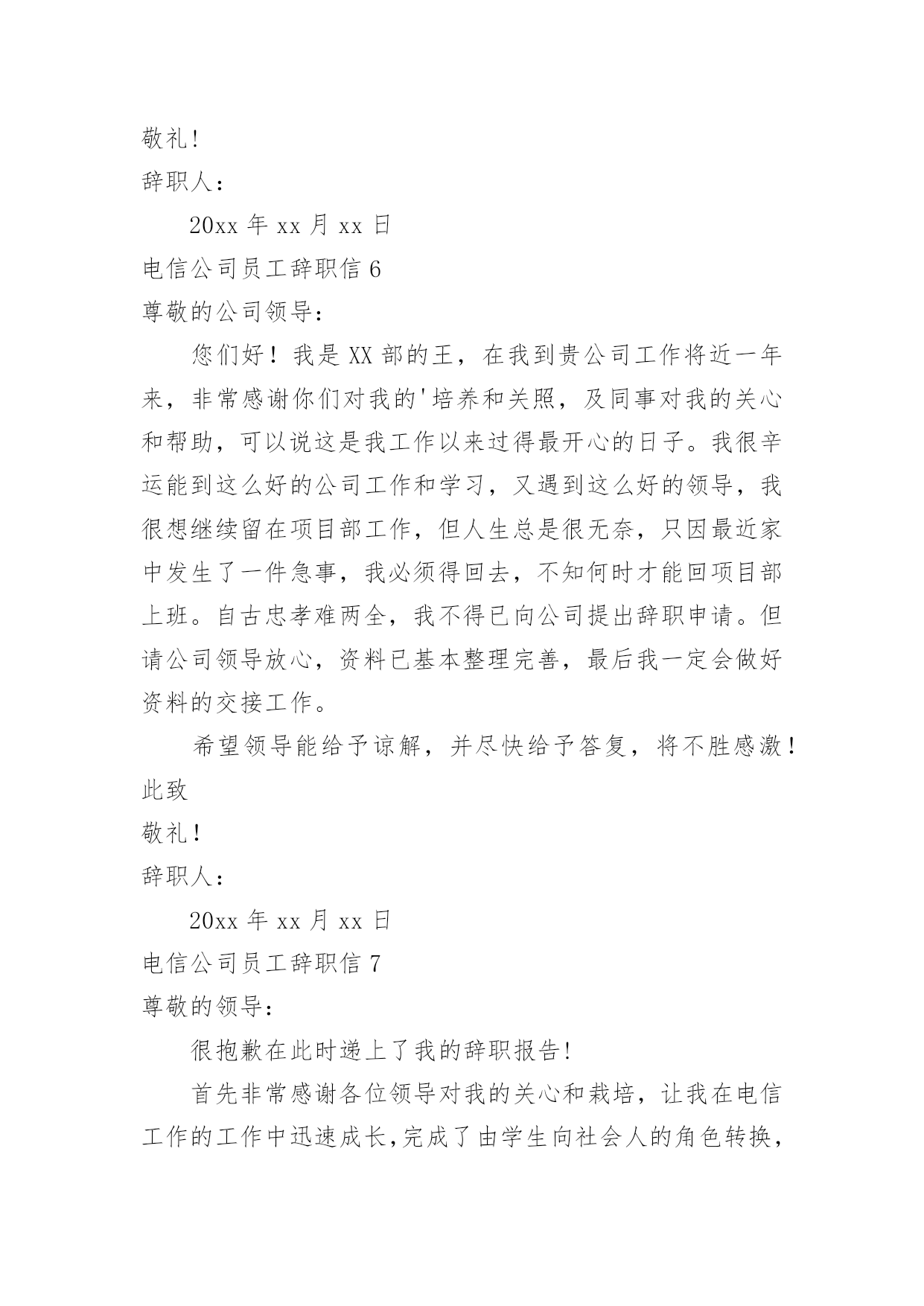 敬礼!

辞职人:

20xx 年 xx 月 xx 日

电信公司员工辞职信 6

尊敬的公司领导:

您们好！我是 XX 部的王，在我到贵公司工作将近一年来，非常感谢你们对我的'培养和关照，及同事对我的关心和帮助，可以说这是我工作以来过得最开心的日子。我很辛运能到这么好的公司工作和学习，又遇到这么好的领导，我很想继续留在项目部工作，但人生总是很无奈，只因最近家中发生了一件急事，我必须得回去，不知何时才能回项目部上班。自古忠孝难两全，我不得已向公司提出辞职申请。但请公司领导放心，资料已基本整理完善，最后我一定会做好资料的交接工作。

希望领导能给予谅解，并尽快给予答复，将不胜感激！

此致

敬礼！

辞职人:

20xx 年 xx 月 xx 日

电信公司员工辞职信 7

尊敬的领导:

很抱歉在此时递上了我的辞职报告!

首先非常感谢各位领导对我的关心和栽培，让我在电信工作的工作中迅速成长,完成了由学生向社会人的角色转换，